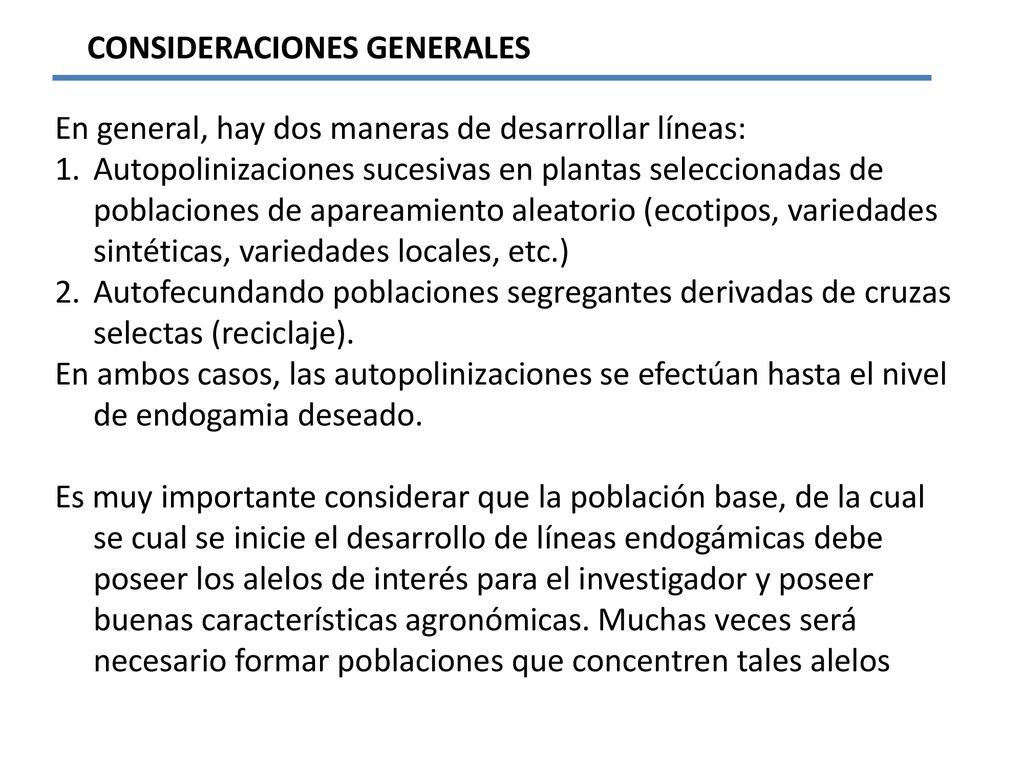 CONSIDERACIONES GENERALES

En general, hay dos maneras de desarrollar líneas:
1. Autopolinizaciones sucesivas en plantas seleccionadas de poblaciones de apareamiento aleatorio (ecotipos, variedades sintéticas, variedades locales, etc.)
2. Autofecundando poblaciones segregantes derivadas de cruzas selectas (reciclaje).
En ambos casos, las autopolinizaciones se efectúan hasta el nivel de endogamia deseado.

Es muy importante considerar que la población base, de la cual se cual se inicie el desarrollo de líneas endogámicas debe poseer los alelos de interés para el investigador y poseer buenas características agronómicas. Muchas veces será necesario formar poblaciones que concentren tales alelos